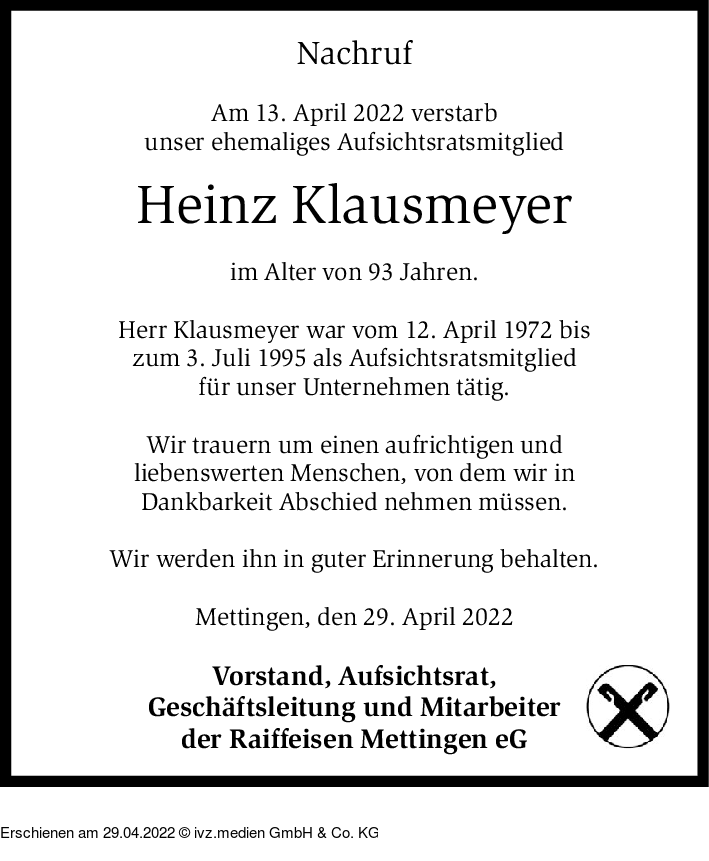 Nachruf

Am 13. April 2022 verstarb unser ehemaliges Aufsichtsratsmitglied

Heinz Klausmeyer

im Alter von 93 Jahren.

Herr Klausmeyer war vom 12. April 1972 bis zum 3. Juli 1995 als Aufsichtsratsmitglied für unser Unternehmen tätig.

Wir trauern um einen aufrichtigen und liebenswerten Menschen, von dem wir in Dankbarkeit Abschied nehmen müssen.

Wir werden ihn in guter Erinnerung behalten.

Mettingen, den 29. April 2022

Vorstand, Aufsichtsrat, Geschäftsleitung und Mitarbeiter der Raiffeisen Mettingen eG

Erschienen am 29.04.2022 © ivz.medien GmbH & Co. KG